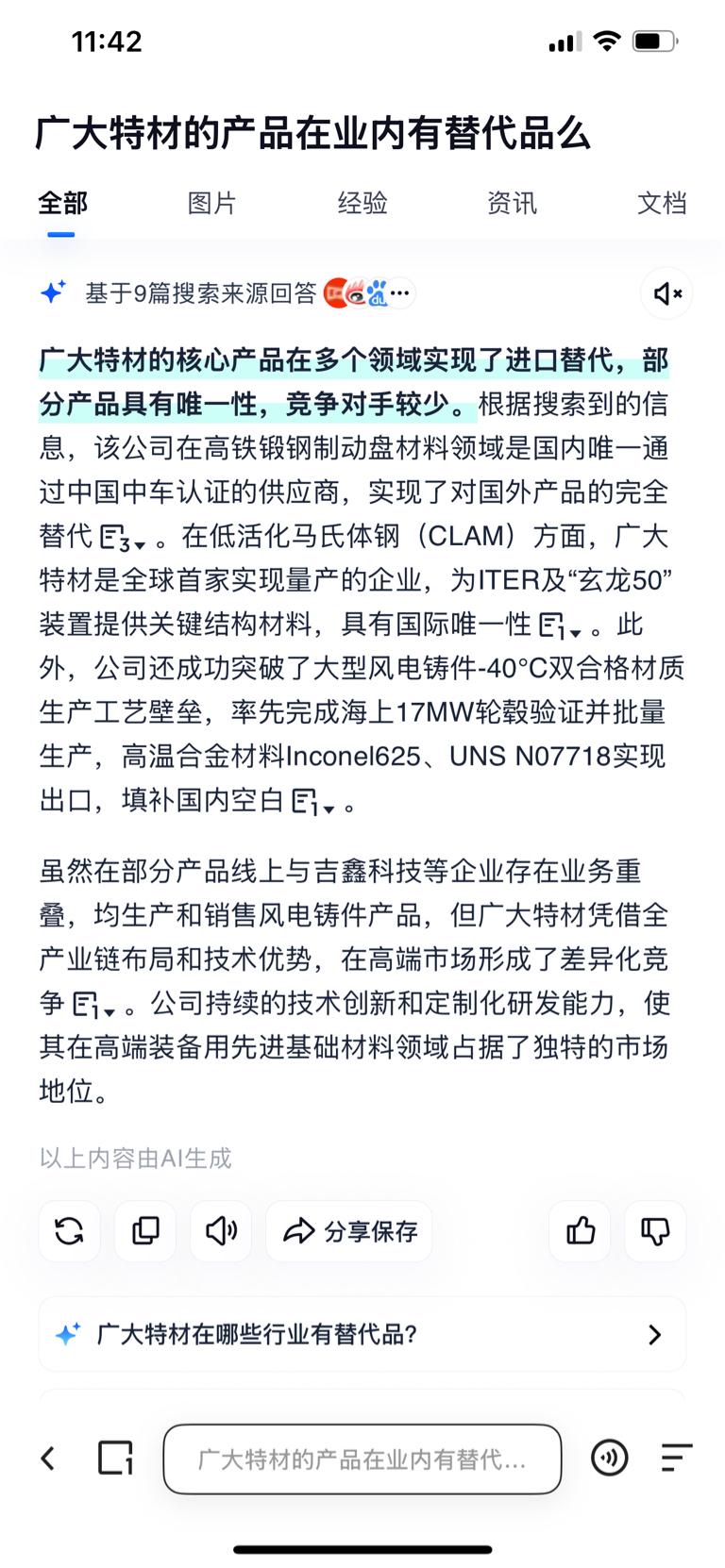 11:42

广大特材的产品在业内有替代品么

全部 图片 经验 资讯 文档

基于9篇搜索来源回答

广大特材的核心产品在多个领域实现了进口替代，部分产品具有唯一性，竞争对手较少。根据搜索到的信息，该公司在高铁锻钢制动盘材料领域是国内唯一通过中国中车认证的供应商，实现了对国外产品的完全替代 3。在低活化马氏体钢（CLAM）方面，广大特材是全球首家实现量产的企业，为ITER及“玄龙50”装置提供关键结构材料，具有国际唯一性 1。此外，公司还成功突破了大型风电铸件-40°C双合格材质生产工艺壁垒，率先完成海上17MW轮毂验证并批量生产，高温合金材料Inconel625、UNS N07718实现出口，填补国内空白 1。

虽然在部分产品线上与吉鑫科技等企业存在业务重叠，均生产和销售风电铸件产品，但广大特材凭借全产业链布局和技术优势，在高端市场形成了差异化竞争 1。公司持续的技术创新和定制化研发能力，使其在高端装备用先进基础材料领域占据了独特的市场地位。

以上内容由AI生成

分享保存

广大特材在哪些行业有替代品?

广大特材的产品在业内有替代...